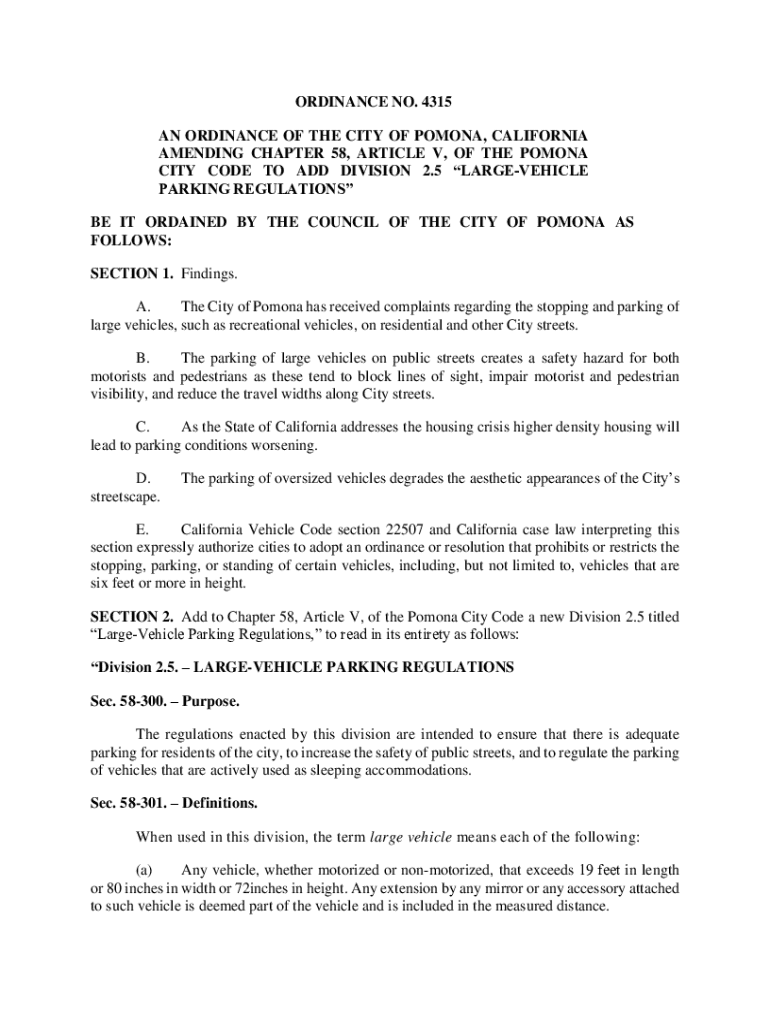 ORDINANCE NO. 4315

AN ORDINANCE OF THE CITY OF POMONA, CALIFORNIA AMENDING CHAPTER 58, ARTICLE V, OF THE POMONA CITY CODE TO ADD DIVISION 2.5 “LARGE-VEHICLE PARKING REGULATIONS”

BE IT ORDAINED BY THE COUNCIL OF THE CITY OF POMONA AS FOLLOWS:

SECTION 1. Findings.

A. The City of Pomona has received complaints regarding the stopping and parking of large vehicles, such as recreational vehicles, on residential and other City streets.

B. The parking of large vehicles on public streets creates a safety hazard for both motorists and pedestrians as these tend to block lines of sight, impair motorist and pedestrian visibility, and reduce the travel widths along City streets.

C. As the State of California addresses the housing crisis higher density housing will lead to parking conditions worsening.

D. The parking of oversized vehicles degrades the aesthetic appearances of the City’s streetscape.

E. California Vehicle Code section 22507 and California case law interpreting this section expressly authorize cities to adopt an ordinance or resolution that prohibits or restricts the stopping, parking, or standing of certain vehicles, including, but not limited to, vehicles that are six feet or more in height.

SECTION 2. Add to Chapter 58, Article V, of the Pomona City Code a new Division 2.5 titled “Large-Vehicle Parking Regulations,” to read in its entirety as follows:

“Division 2.5. – LARGE-VEHICLE PARKING REGULATIONS

Sec. 58-300. – Purpose.

The regulations enacted by this division are intended to ensure that there is adequate parking for residents of the city, to increase the safety of public streets, and to regulate the parking of vehicles that are actively used as sleeping accommodations.

Sec. 58-301. – Definitions.

When used in this division, the term large vehicle means each of the following:

(a) Any vehicle, whether motorized or non-motorized, that exceeds 19 feet in length or 80 inches in width or 72inches in height. Any extension by any mirror or any accessory attached to such vehicle is deemed part of the vehicle and is included in the measured distance.